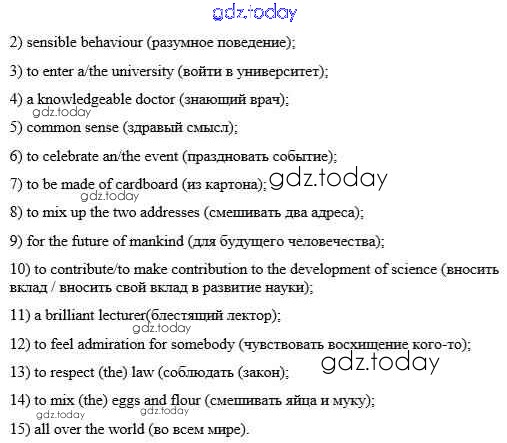 gdz.today

2) sensible behaviour (разумное поведение);

3) to enter a/the university (войти в университет);

4) a knowledgeable doctor (знающий врач);

gdz.today

5) common sense (здравый смысл);

6) to celebrate an/the event (праздновать событие);

7) to be made of cardboard (из картона); gdz.today

gdz.today

8) to mix up the two addresses (смешивать два адреса);

9) for the future of mankind (для будущего человечества);

10) to contribute/to make contribution to the development of science (вносить вклад / вносить свой вклад в развитие науки);

11) a brilliant lecturer(блестящий лектор);

gdz.today

12) to feel admiration for somebody (чувствовать восхищение кого-то);

gdz.today

13) to respect (the) law (соблюдать (закон);

14) to mix (the) eggs and flour (смешивать яйца и муку);

gdz.today gdz.today

15) all over the world (во всем мире).